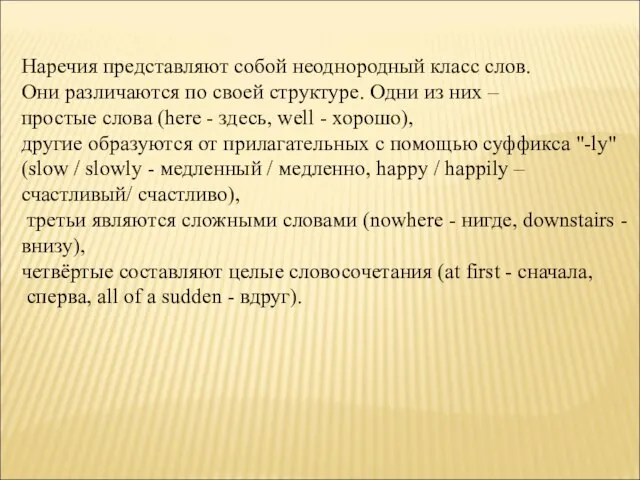 Наречия представляют собой неоднородный класс слов.
Они различаются по своей структуре. Одни из них – простые слова (here - здесь, well - хорошо),
другие образуются от прилагательных с помощью суффикса "-ly" (slow / slowly - медленный / медленно, happy / happily – счастливый/ счастливо),
третьи являются сложными словами (nowhere - нигде, downstairs - внизу),
четвёртые составляют целые словосочетания (at first - сначала, сперва, all of a sudden - вдруг).